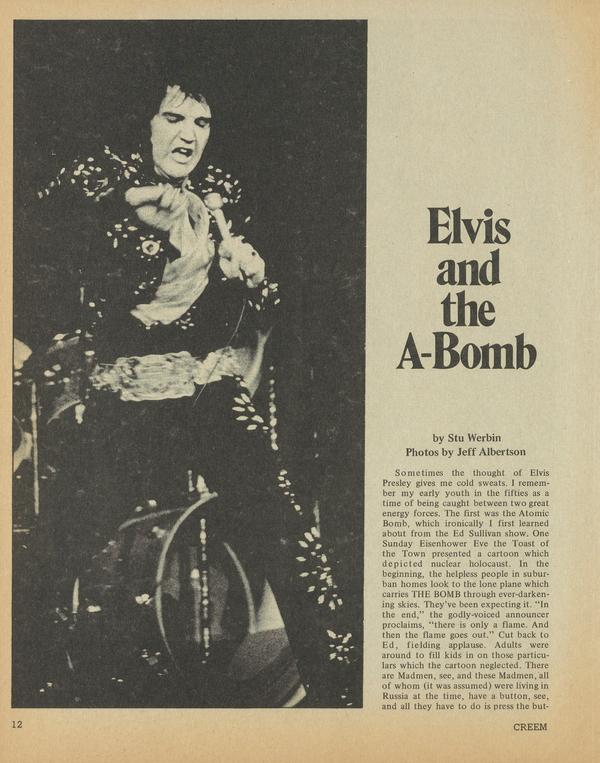 Elvis and the A-Bomb

by Stu Werbin
Photos by Jeff Albertson

Sometimes the thought of Elvis Presley gives me cold sweats. I remember my early youth in the fifties as a time of being caught between two great energy forces. The first was the Atomic Bomb, which ironically I first learned about from the Ed Sullivan show. One Sunday Eisenhower Eve the Toast of the Town presented a cartoon which depicted nuclear holocaust. In the beginning, the helpless people in suburban homes look to the lone plane which carries THE BOMB through ever-darkening skies. They've been expecting it. "In the end," the godly-voiced announcer proclaims, "there is only a flame. And then the flame goes out." Cut back to Ed, fielding applause. Adults were around to fill kids in on those particulars which the cartoon neglected. There are Madmen, see, and these Madmen, all of whom (it was assumed) were living in Russia at the time, have a button, see, and all they have to do is press the but-

12

CREEM